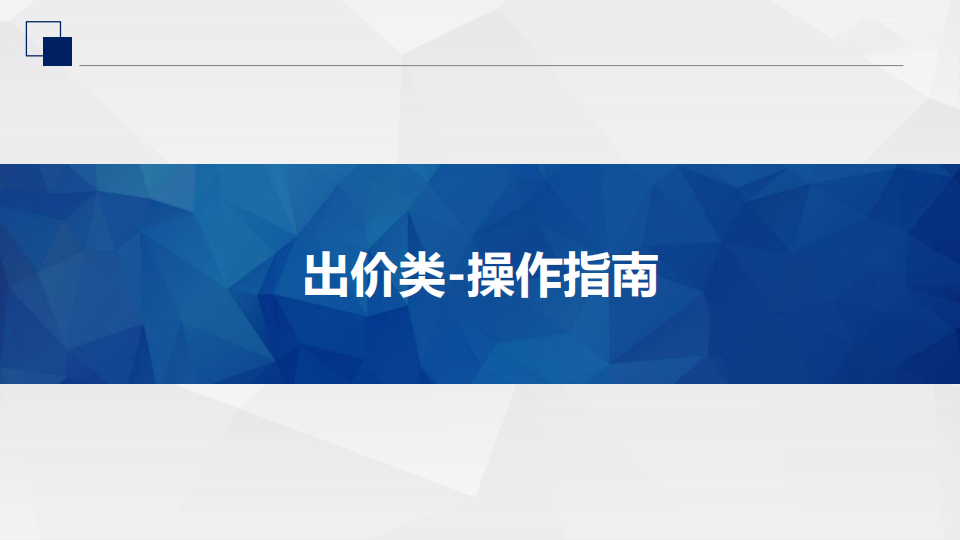 出价类-操作指南